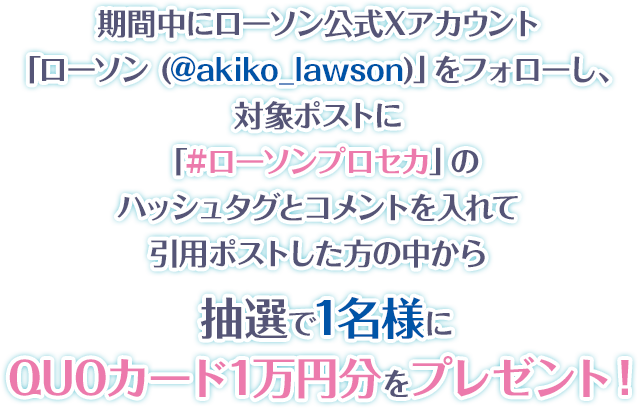 期間中にローソン公式Xアカウント
「ローソン (@akiko_lawson)」をフォローし、
対象ポストに
「#ローソンプロセカ」の
ハッシュタグとコメントを入れて
引用ポストした方の中から

抽選で1名様に
QUOカード1万円分をプレゼント!